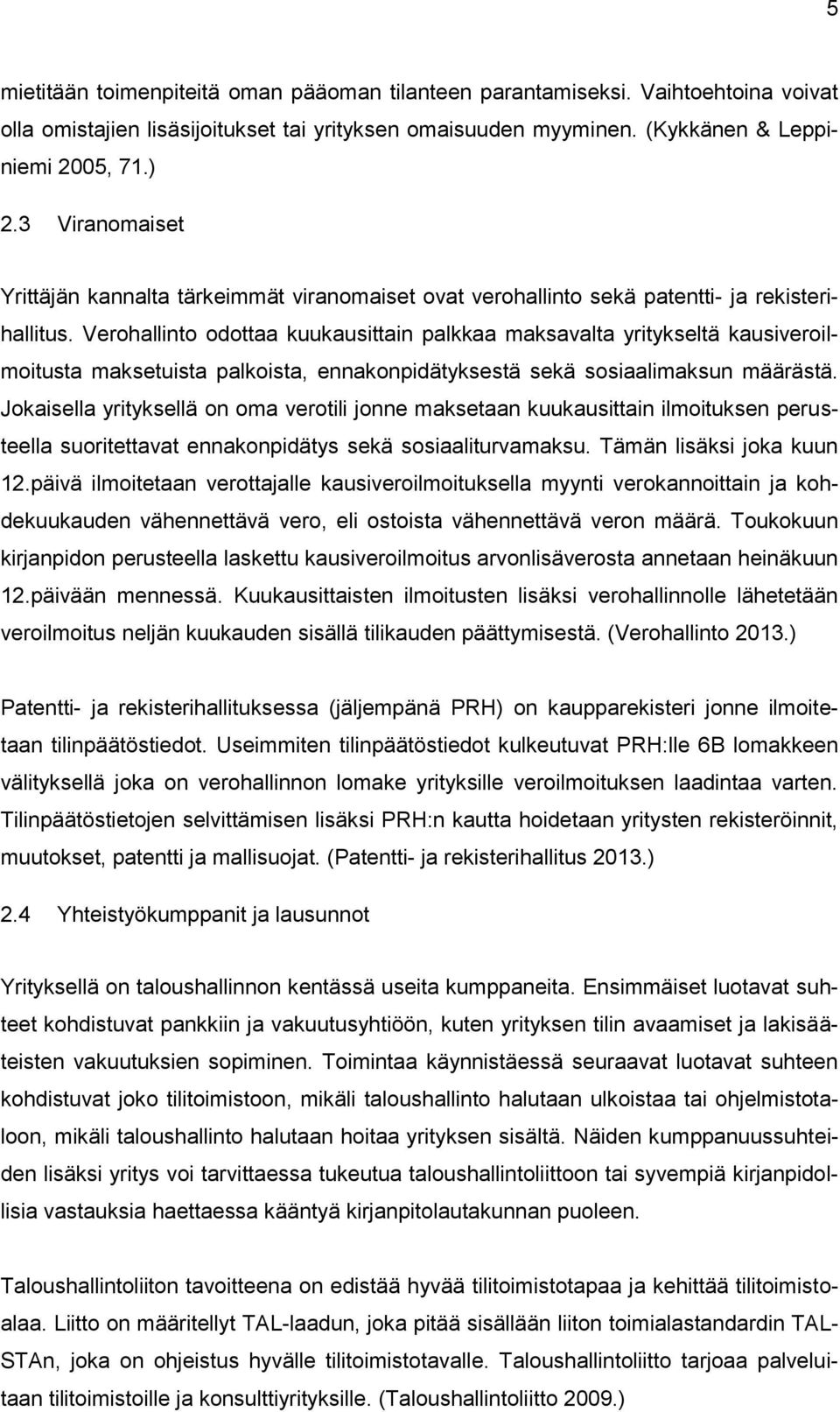 5

mietitään toimenpiteitä oman pääoman tilanteen parantamiseksi. Vaihtoehtoina voivat olla omistajien lisäsijoitukset tai yrityksen omaisuuden myyminen. (Kykkänen & Leppiniemi 2005, 71.)

2.3 Viranomaiset

Yrittäjän kannalta tärkeimmät viranomaiset ovat verohallinto sekä patentti- ja rekisterihallitus. Verohallinto odottaa kuukausittain palkkaa maksavalta yritykseltä kausiveroilmoitusta maksetuista palkoista, ennakonpidätyksestä sekä sosiaalimaksun määrästä. Jokaisella yrityksellä on oma verotili jonne maksetaan kuukausittain ilmoituksen perusteella suoritettavat ennakonpidätys sekä sosiaaliturvamaksu. Tämän lisäksi joka kuun 12.päivä ilmoitetaan verottajalle kausiveroilmoituksella myynti verokannoittain ja kohdekuukauden vähennettävä vero, eli ostoista vähennettävä veron määrä. Toukokuun kirjanpidon perusteella laskettu kausiveroilmoitus arvonlisäverosta annetaan heinäkuun 12.päivään mennessä. Kuukausittaisten ilmoitusten lisäksi verohallinnolle lähetetään veroilmoitus neljän kuukauden sisällä tilikauden päättymisestä. (Verohallinto 2013.)

Patentti- ja rekisterihallituksessa (jäljempänä PRH) on kaupparekisteri jonne ilmoitetaan tilinpäätöstiedot. Useimmiten tilinpäätöstiedot kulkeutuvat PRH:lle 6B lomakkeen välityksellä joka on verohallinnon lomake yrityksille veroilmoituksen laadintaa varten. Tilinpäätöstietojen selvittämisen lisäksi PRH:n kautta hoidetaan yritysten rekisteröinnit, muutokset, patentti ja mallisuojat. (Patentti- ja rekisterihallitus 2013.)

2.4 Yhteistyökumppanit ja lausunnot

Yrityksellä on taloushallinnon kentässä useita kumppaneita. Ensimmäiset luotavat suhteet kohdistuvat pankkiin ja vakuutusyhtiöön, kuten yrityksen tilin avaamiset ja lakisääteisten vakuutuksien sopiminen. Toimintaa käynnistäessä seuraavat luotavat suhteen kohdistuvat joko tilitoimistoon, mikäli taloushallinto halutaan ulkoistaa tai ohjelmistotaloon, mikäli taloushallinto halutaan hoitaa yrityksen sisältä. Näiden kumppanuussuhteiden lisäksi yritys voi tarvittaessa tukeutua taloushallintoliittoon tai syvempiä kirjanpidollisia vastauksia haettaessa kääntyä kirjanpitolautakunnan puoleen.

Taloushallintoliiton tavoitteena on edistää hyvää tilitoimistotapaa ja kehittää tilitoimistoalaa. Liitto on määritellyt TAL-laadun, joka pitää sisällään liiton toimialastandardin TAL-STAn, joka on ohjeistus hyvälle tilitoimistotavalle. Taloushallintoliitto tarjoaa palveluitaan tilitoimistoille ja konsulttiyrityksille. (Taloushallintoliitto 2009.)